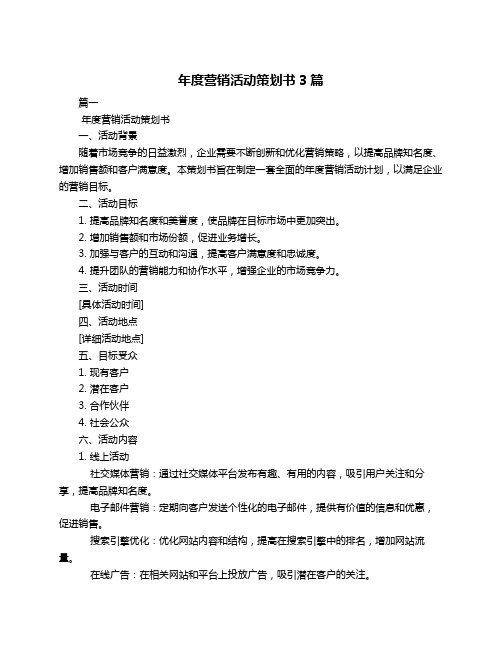 年度营销活动策划书 3 篇

篇一

年度营销活动策划书

一、活动背景

随着市场竞争的日益激烈，企业需要不断创新和优化营销策略，以提高品牌知名度、增加销售额和客户满意度。本策划书旨在制定一套全面的年度营销活动计划，以满足企业的营销目标。

二、活动目标

1. 提高品牌知名度和美誉度，使品牌在目标市场中更加突出。

2. 增加销售额和市场份额，促进业务增长。

3. 加强与客户的互动和沟通，提高客户满意度和忠诚度。

4. 提升团队的营销能力和协作水平，增强企业的市场竞争力。

三、活动时间

[具体活动时间]

四、活动地点

[详细活动地点]

五、目标受众

1. 现有客户

2. 潜在客户

3. 合作伙伴

4. 社会公众

六、活动内容

1. 线上活动

社交媒体营销：通过社交媒体平台发布有趣、有用的内容，吸引用户关注和分享，提高品牌知名度。

电子邮件营销：定期向客户发送个性化的电子邮件，提供有价值的信息和优惠，促进销售。

搜索引擎优化：优化网站内容和结构，提高在搜索引擎中的排名，增加网站流量。

在线广告：在相关网站和平台上投放广告，吸引潜在客户的关注。